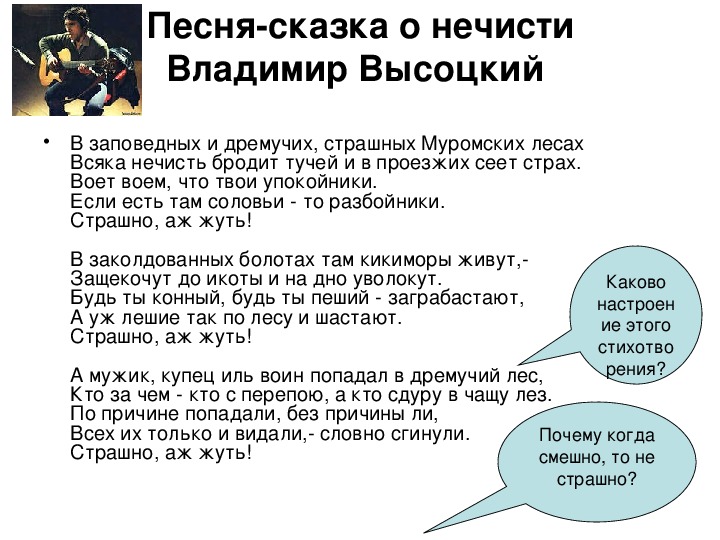 Песня-сказка о нечисти
Владимир Высоцкий

• В заповедных и дремучих, страшных Муромских лесах
Всяка нечисть бродит тучей и в проезжих сеет страх.
Воет воем, что твои упокойники.
Если есть там соловьи - то разбойники.
Страшно, аж жуть!

В заколдованных болотах там кикиморы живут,-
Защекочут до икоты и на дно уволокут.
Будь ты конный, будь ты пеший - заграбастают,
А уж лешие так по лесу и шастают.
Страшно, аж жуть!

А мужик, купец иль воин попадал в дремучий лес,
Кто за чем - кто с перепою, а кто сдуру в чащу лез.
По причине попадали, без причины ли,
Всех их только и видали,- словно сгинули.
Страшно, аж жуть!

Каково настроение этого стихотворения?

Почему когда смешно, то не страшно?